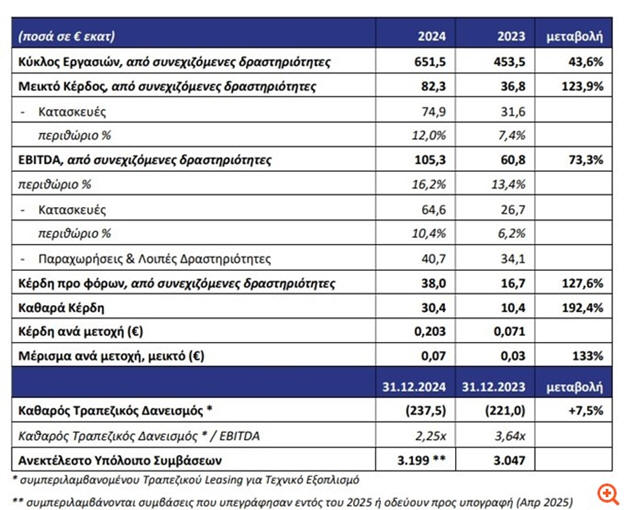 | (ποσά σε € εκατ) | 2024 | 2023 | μεταβολή |
|---|---|---|---|
| Κύκλος Εργασιών, από συνεχιζόμενες δραστηριότητες | 651,5 | 453,5 | 43,6% |
| Μεικτό Κέρδος, από συνεχιζόμενες δραστηριότητες | 82,3 | 36,8 | 123,9% |
| - Κατασκευές | 74,9 | 31,6 | |
| περιθώριο % | 12,0% | 7,4% | |
| EBITDA, από συνεχιζόμενες δραστηριότητες | 105,3 | 60,8 | 73,3% |
| περιθώριο % | 16,2% | 13,4% | |
| - Κατασκευές | 64,6 | 26,7 | |
| περιθώριο % | 10,4% | 6,2% | |
| - Παραχωρήσεις & Λοιπές Δραστηριότητες | 40,7 | 34,1 | |
| Κέρδη προ φόρων, από συνεχιζόμενες δραστηριότητες | 38,0 | 16,7 | 127,6% |
| Καθαρά Κέρδη | 30,4 | 10,4 | 192,4% |
| Κέρδη ανά μετοχή (€) | 0,203 | 0,071 | |
| Μέρισμα ανά μετοχή, μεικτό (€) | 0,07 | 0,03 | 133% |
| | 31.12.2024 | 31.12.2023 | μεταβολή |
| Καθαρός Τραπεζικός Δανεισμός * | (237,5) | (221,0) | +7,5% |
| Καθαρός Τραπεζικός Δανεισμός * / EBITDA | 2,25x | 3,64x | |
| Ανεκτέλεστο Υπόλοιπο Συμβάσεων | 3.199 ** | 3.047 | |

* συμπεριλαμβανομένου Τραπεζικού Leasing για Τεχνικό Εξοπλισμό

** συμπεριλαμβάνονται συμβάσεις που υπεγράφησαν εντός του 2025 ή οδεύουν προς υπογραφή (Απρ 2025)